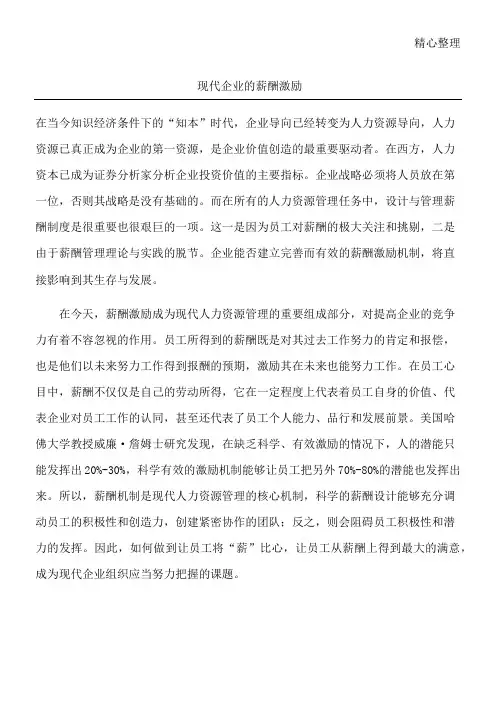 精心整理

现代企业的薪酬激励

在当今知识经济条件下的“知本”时代，企业导向已经转变为人力资源导向，人力资源已真正成为企业的第一资源，是企业价值创造的最重要驱动者。在西方，人力资本已成为证券分析家分析企业投资价值的主要指标。企业战略必须将人员放在第一位，否则其战略是没有基础的。而在所有的人力资源管理任务中，设计与管理薪酬制度是很重要也很艰巨的一项。这一是因为员工对薪酬的极大关注和挑剔，二是由于薪酬管理理论与实践的脱节。企业能否建立完善而有效的薪酬激励机制，将直接影响到其生存与发展。

在今天，薪酬激励成为现代人力资源管理的重要组成部分，对提高企业的竞争力有着不容忽视的作用。员工所得到的薪酬既是对其过去工作努力的肯定和报偿，也是他们以未来努力工作得到报酬的预期，激励其在未来也能努力工作。在员工心目中，薪酬不仅仅是自己的劳动所得，它在一定程度上代表着员工自身的价值、代表企业对员工工作的认同，甚至还代表了员工个人能力、品行和发展前景。美国哈佛大学教授威廉·詹姆士研究发现，在缺乏科学、有效激励的情况下，人的潜能只能发挥出20%-30%，科学有效的激励机制能够让员工把另外70%-80%的潜能也发挥出来。所以，薪酬机制是现代人力资源管理的核心机制，科学的薪酬设计能够充分调动员工的积极性和创造力，创建紧密协作的团队；反之，则会阻碍员工积极性和潜力的发挥。因此，如何做到让员工将“薪”比心，让员工从薪酬上得到最大的满意，成为现代企业组织应当努力把握的课题。